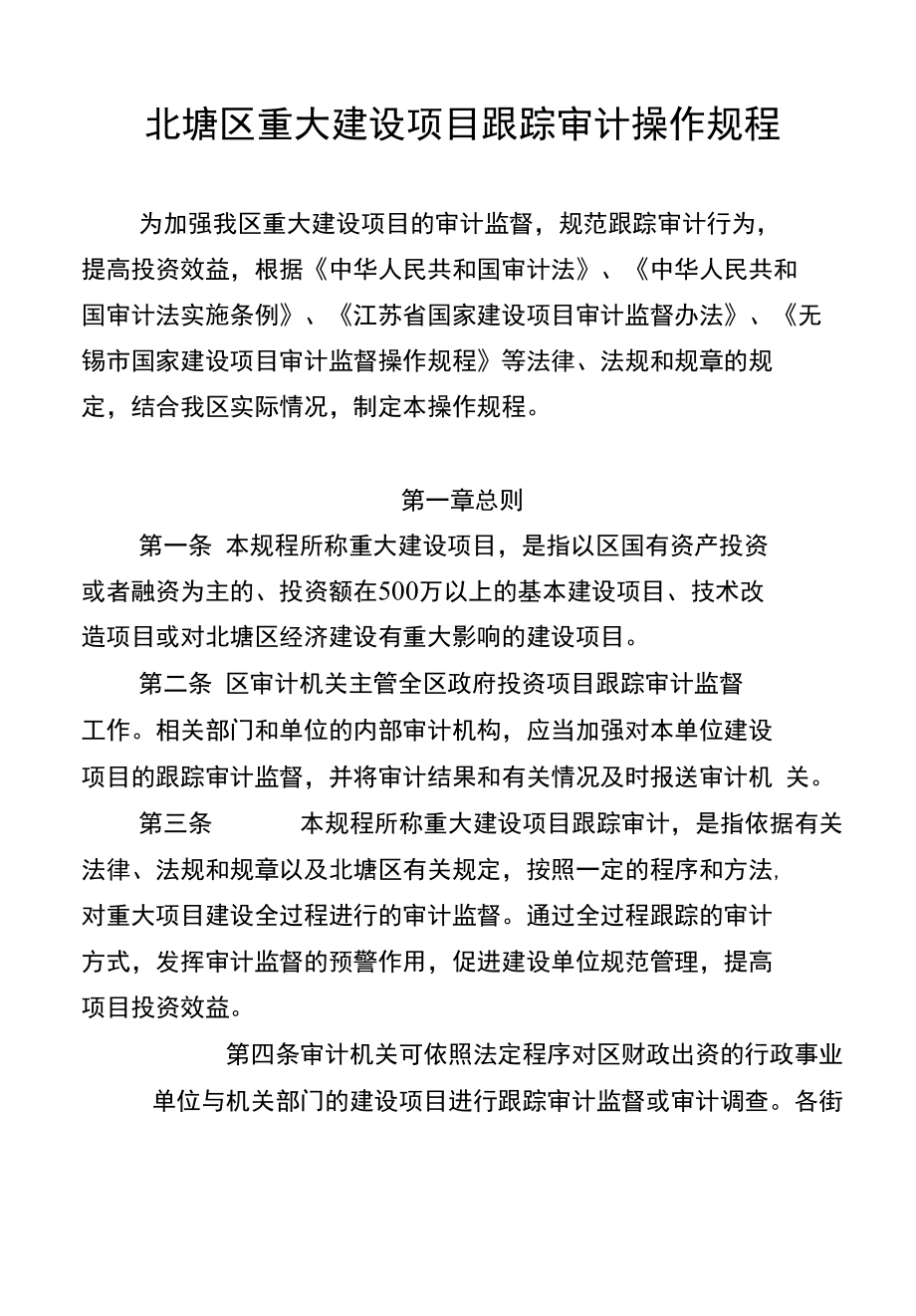 北塘区重大建设项目跟踪审计操作规程

为加强我区重大建设项目的审计监督，规范跟踪审计行为，提高投资效益，根据《中华人民共和国审计法》、《中华人民共和国审计法实施条例》、《江苏省国家建设项目审计监督办法》、《无锡市国家建设项目审计监督操作规程》等法律、法规和规章的规定，结合我区实际情况，制定本操作规程。

第一章总则

第一条 本规程所称重大建设项目，是指以区国有资产投资或者融资为主的、投资额在500万以上的基本建设项目、技术改造项目或对北塘区经济建设有重大影响的建设项目。

第二条 区审计机关主管全区政府投资项目跟踪审计监督工作。相关部门和单位的内部审计机构，应当加强对本单位建设项目的跟踪审计监督，并将审计结果和有关情况及时报送审计机 关。

第三条 本规程所称重大建设项目跟踪审计，是指依据有关法律、法规和规章以及北塘区有关规定，按照一定的程序和方法,对重大项目建设全过程进行的审计监督。通过全过程跟踪的审计方式，发挥审计监督的预警作用，促进建设单位规范管理，提高项目投资效益。

第四条审计机关可依照法定程序对区财政出资的行政事业单位与机关部门的建设项目进行跟踪审计监督或审计调查。各街